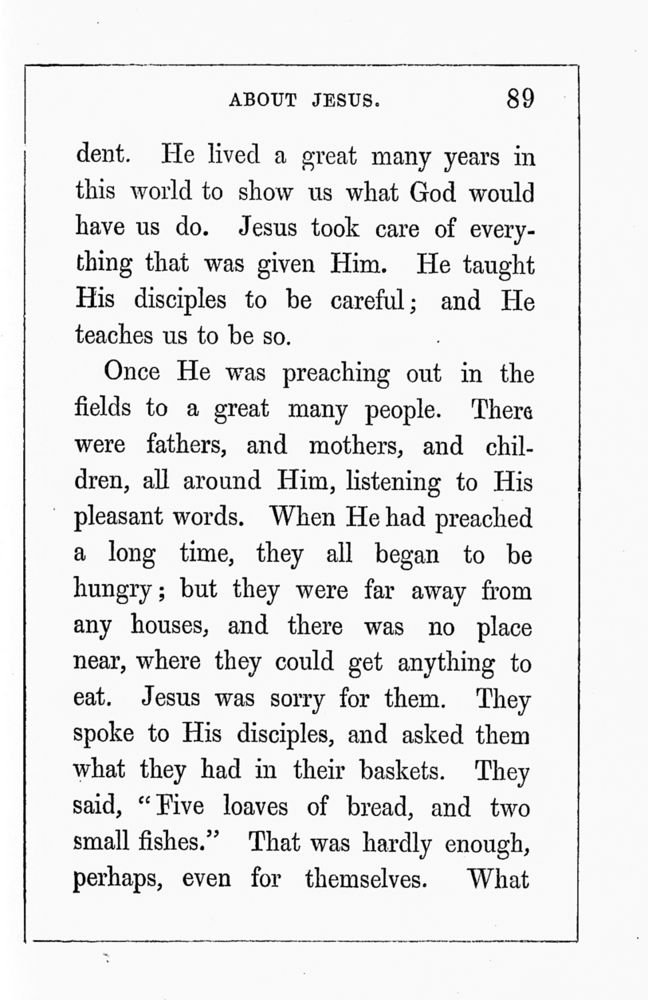 ABOUT JESUS. 89

dent. He lived a great many years in this world to show us what God would have us do. Jesus took care of everything that was given Him. He taught His disciples to be careful; and He teaches us to be so.

Once He was preaching out in the fields to a great many people. There were fathers, and mothers, and children, all around Him, listening to His pleasant words. When He had preached a long time, they all began to be hungry; but they were far away from any houses, and there was no place near, where they could get anything to eat. Jesus was sorry for them. They spoke to His disciples, and asked them what they had in their baskets. They said, "Five loaves of bread, and two small fishes." That was hardly enough, perhaps, even for themselves. What